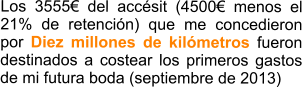 Los 3555€ del accésit (4500€ menos el 21% de retención) que me concedieron por Diez millones de kilómetros fueron destinados a costear los primeros gastos de mi futura boda (septiembre de 2013)